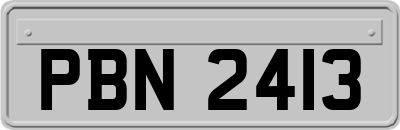 PBN 2413